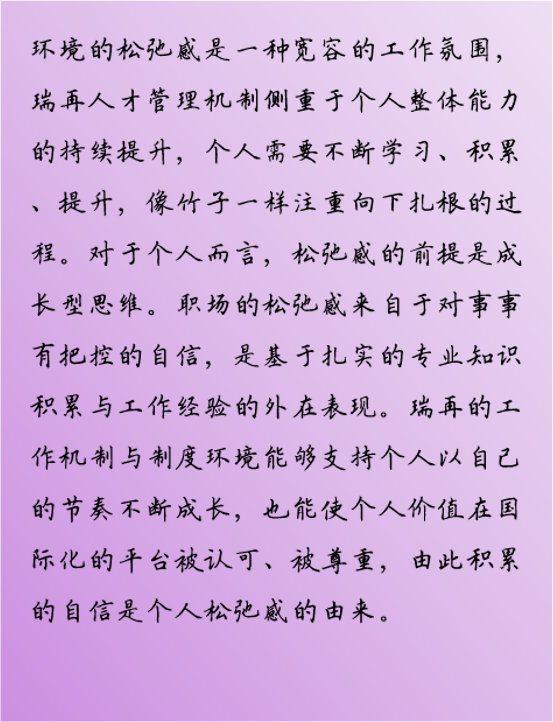 环境的松弛感是一种宽容的工作氛围，瑞再人才管理机制侧重于个人整体能力的持续提升，个人需要不断学习、积累、提升，像竹子一样注重向下扎根的过程。对于个人而言，松弛感的前提是成长型思维。职场的松弛感来自于对事事有把控的自信，是基于扎实的专业知识积累与工作经验的外在表现。瑞再的工作机制与制度环境能够支持个人以自己的节奏不断成长，也能使个人价值在国际化的平台被认可、被尊重，由此积累的自信是个人松弛感的由来。